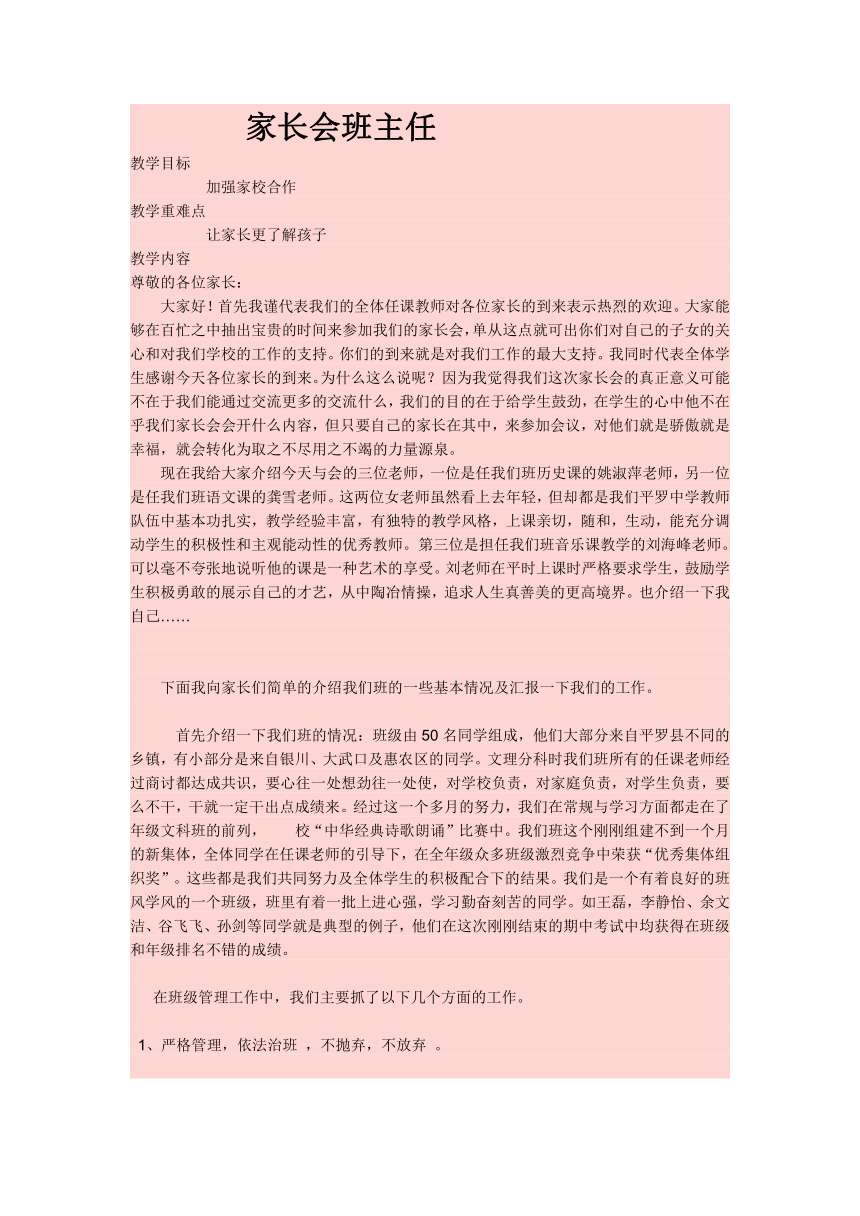 家长会班主任

教学目标

加强家校合作

教学重难点

让家长更了解孩子

教学内容

尊敬的各位家长：

大家好！首先我谨代表我们的全体任课教师对各位家长的到来表示热烈的欢迎。大家能够在百忙之中抽出宝贵的时间来参加我们的家长会，单从这点就可出你们对自己的子女的关心和对我们学校的工作的支持。你们的到来就是对我们工作的最大支持。我同时代表全体学生感谢今天各位家长的到来。为什么这么说呢？因为我觉得我们这次家长会的真正意义可能不在于我们能通过交流更多的交流什么，我们的目的在于给学生鼓劲，在学生的心中他不在乎我们家长会会开什么内容，但只要自己的家长在其中，来参加会议，对他们就是骄傲就是幸福，就会转化为取之不尽用之不竭的力量源泉。

现在我给大家介绍今天与会的三位老师，一位是任我们班历史课的姚淑萍老师，另一位是任我们班语文课的龚雪老师。这两位女老师虽然看上去年轻，但却都是我们平罗中学教师队伍中基本功扎实，教学经验丰富，有独特的教学风格，上课亲切，随和，生动，能充分调动学生的积极性和主观能动性的优秀教师。第三位是担任我们班音乐课教学的刘海峰老师。可以毫不夸张地说听他的课是一种艺术的享受。刘老师在平时上课时严格要求学生，鼓励学生积极勇敢的展示自己的才艺，从中陶冶情操，追求人生真善美的更高境界。也介绍一下我自己……

下面我向家长们简单的介绍我们班的一些基本情况及汇报一下我们的工作。

首先介绍一下我们班的情况：班级由50名同学组成，他们大部分来自平罗县不同的乡镇，有小部分是来自银川、大武口及惠农区的同学。文理分科时我们班所有的任课老师经过商讨都达成共识，要心往一处想劲往一处使，对学校负责，对家庭负责，对学生负责，要么不干，干就一定干出点成绩来。经过这一个多月的努力，我们在常规与学习方面都走在了年级文科班的前列， 校“中华经典诗歌朗诵”比赛中。我们班这个刚刚组建不到一个月的新集体，全体同学在任课老师的引导下，在全年级众多班级激烈竞争中荣获“优秀集体组织奖”。这些都是我们共同努力及全体学生的积极配合下的结果。我们是一个有着良好的班风学风的一个班级，班里有着一批上进心强，学习勤奋刻苦的同学。如王磊，李静怡、余文洁、谷飞飞、孙剑等同学就是典型的例子，他们在这次刚刚结束的期中考试中均获得在班级和年级排名不错的成绩。

在班级管理工作中，我们主要抓了以下几个方面的工作。

1、严格管理，依法治班 ，不抛弃，不放弃 。